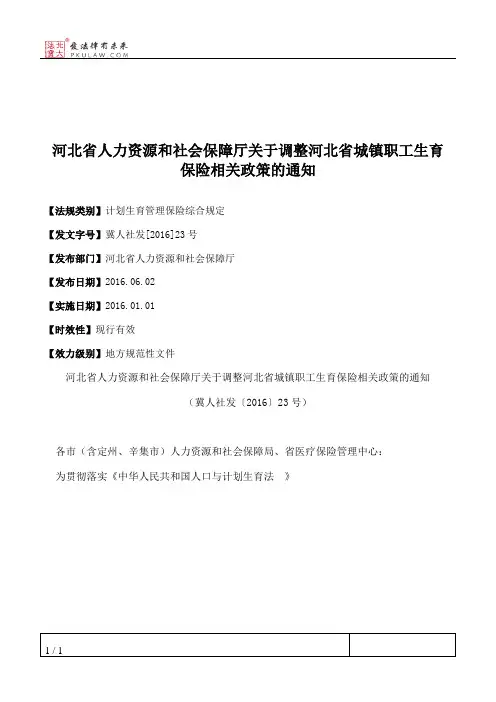 北大法宝 发法律有未来 PKULAW.COM

河北省人力资源和社会保障厅关于调整河北省城镇职工生育保险相关政策的通知

【法规类别】计划生育管理保险综合规定

【发文字号】冀人社发[2016]23号

【发布部门】河北省人力资源和社会保障厅

【发布日期】2016.06.02

【实施日期】2016.01.01

【时效性】现行有效

【效力级别】地方规范性文件

河北省人力资源和社会保障厅关于调整河北省城镇职工生育保险相关政策的通知

（冀人社发〔2016〕23号）

各市（含定州、辛集市）人力资源和社会保障局、省医疗保险管理中心：

为贯彻落实《中华人民共和国人口与计划生育法 》

1 / 1